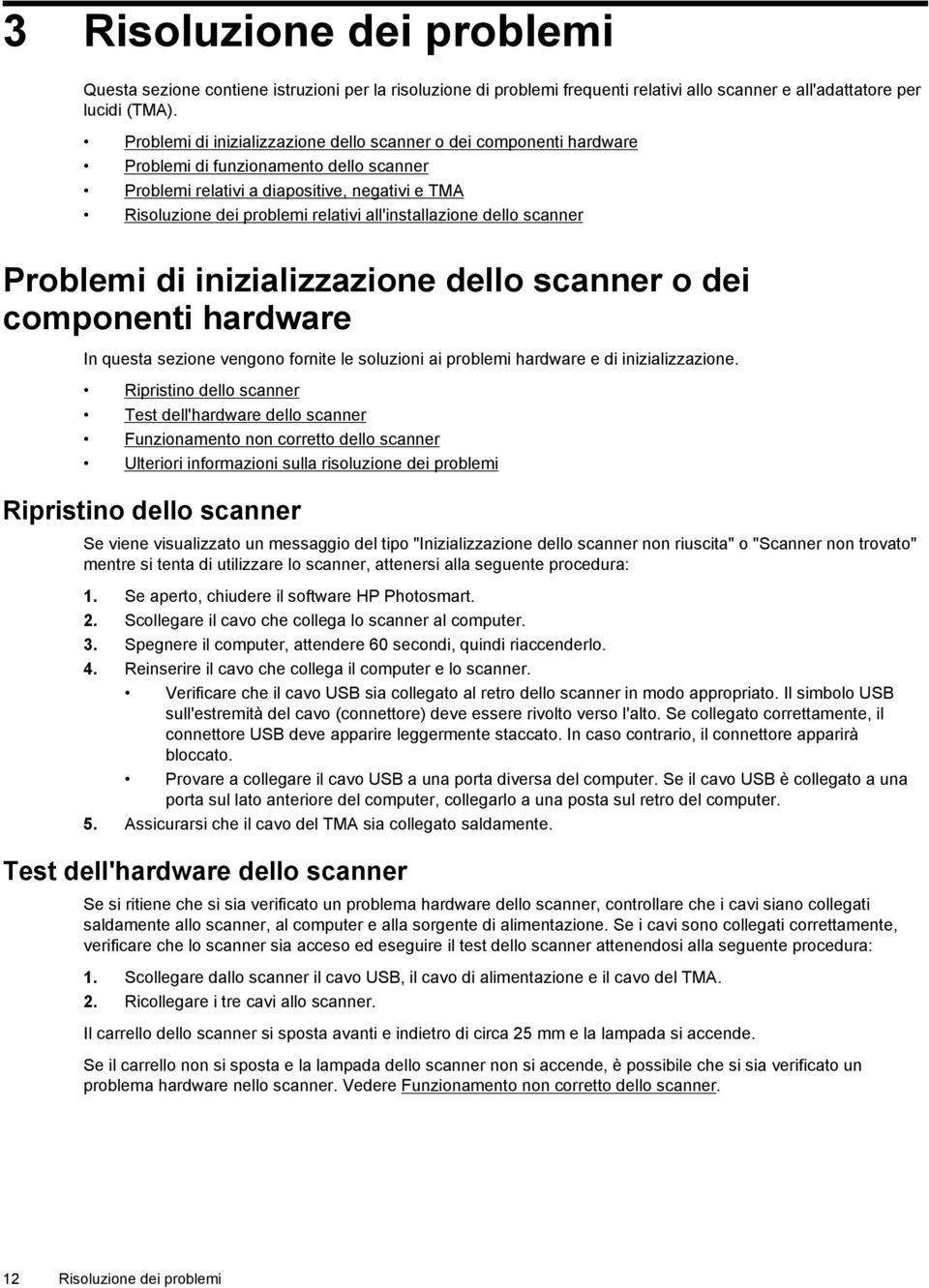 3 Risoluzione dei problemi

Questa sezione contiene istruzioni per la risoluzione di problemi frequenti relativi allo scanner e all'adattatore per lucidi (TMA).

• Problemi di inizializzazione dello scanner o dei componenti hardware
• Problemi di funzionamento dello scanner
• Problemi relativi a diapositive, negativi e TMA
• Risoluzione dei problemi relativi all'installazione dello scanner

Problemi di inizializzazione dello scanner o dei componenti hardware

In questa sezione vengono fornite le soluzioni ai problemi hardware e di inizializzazione.

• Ripristino dello scanner
• Test dell'hardware dello scanner
• Funzionamento non corretto dello scanner
• Ulteriori informazioni sulla risoluzione dei problemi

Ripristino dello scanner

Se viene visualizzato un messaggio del tipo "Inizializzazione dello scanner non riuscita" o "Scanner non trovato" mentre si tenta di utilizzare lo scanner, attenersi alla seguente procedura:

1. Se aperto, chiudere il software HP Photosmart.
2. Scollegare il cavo che collega lo scanner al computer.
3. Spegnere il computer, attendere 60 secondi, quindi riaccenderlo.
4. Reinserire il cavo che collega il computer e lo scanner.
• Verificare che il cavo USB sia collegato al retro dello scanner in modo appropriato. Il simbolo USB sull'estremità del cavo (connettore) deve essere rivolto verso l'alto. Se collegato correttamente, il connettore USB deve apparire leggermente staccato. In caso contrario, il connettore apparirà bloccato.
• Provare a collegare il cavo USB a una porta diversa del computer. Se il cavo USB è collegato a una porta sul lato anteriore del computer, collegarlo a una posta sul retro del computer.
5. Assicurarsi che il cavo del TMA sia collegato saldamente.

Test dell'hardware dello scanner

Se si ritiene che si sia verificato un problema hardware dello scanner, controllare che i cavi siano collegati saldamente allo scanner, al computer e alla sorgente di alimentazione. Se i cavi sono collegati correttamente, verificare che lo scanner sia acceso ed eseguire il test dello scanner attenendosi alla seguente procedura:

1. Scollegare dallo scanner il cavo USB, il cavo di alimentazione e il cavo del TMA.
2. Ricollegare i tre cavi allo scanner.

Il carrello dello scanner si sposta avanti e indietro di circa 25 mm e la lampada si accende.

Se il carrello non si sposta e la lampada dello scanner non si accende, è possibile che si sia verificato un problema hardware nello scanner. Vedere Funzionamento non corretto dello scanner.

12 Risoluzione dei problemi